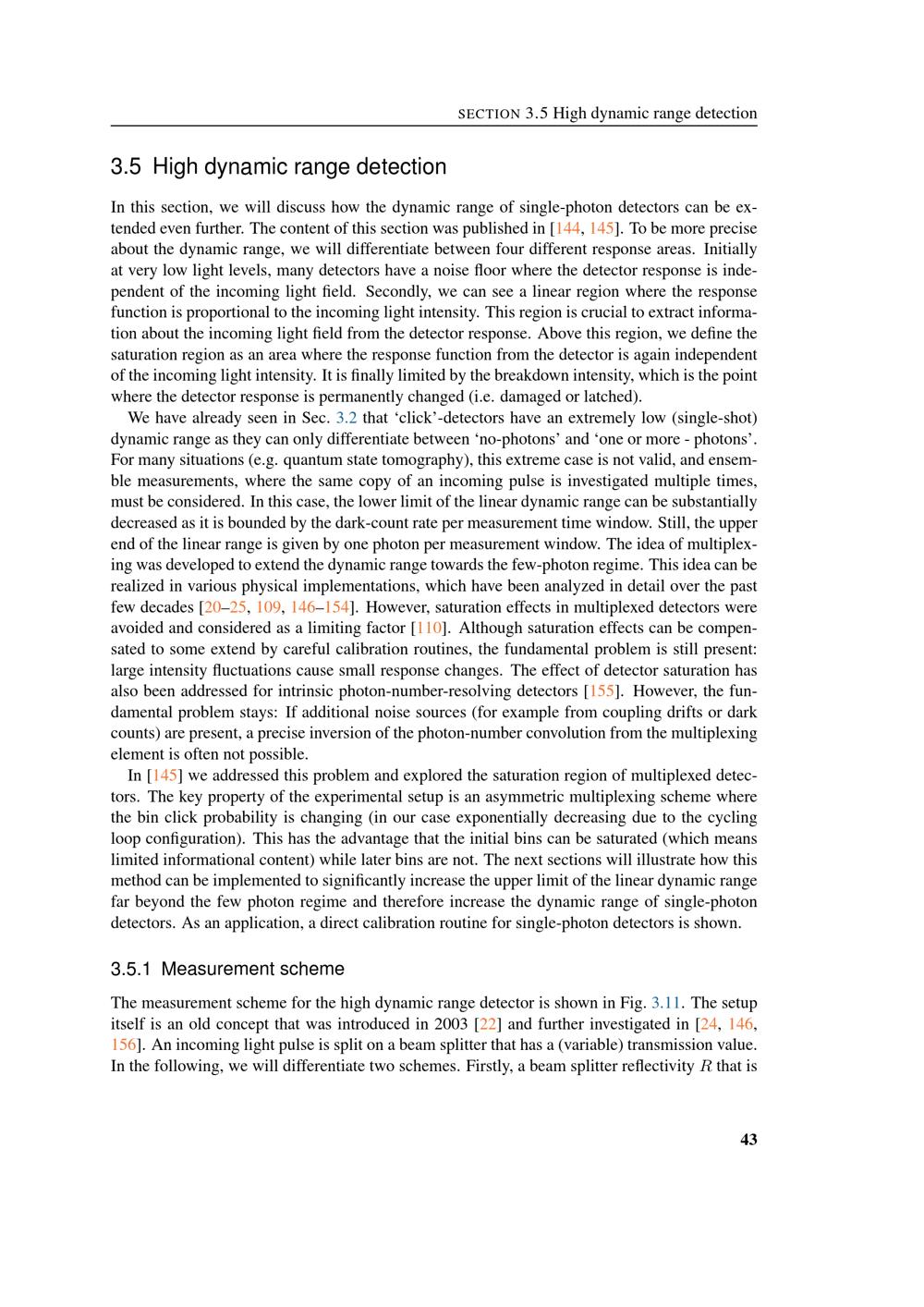 SECTION 3.5 High dynamic range detection

3.5 High dynamic range detection

In this section, we will discuss how the dynamic range of single-photon detectors can be extended even further. The content of this section was published in [144, 145]. To be more precise about the dynamic range, we will differentiate between four different response areas. Initially at very low light levels, many detectors have a noise floor where the detector response is independent of the incoming light field. Secondly, we can see a linear region where the response function is proportional to the incoming light intensity. This region is crucial to extract information about the incoming light field from the detector response. Above this region, we define the saturation region as an area where the response function from the detector is again independent of the incoming light intensity. It is finally limited by the breakdown intensity, which is the point where the detector response is permanently changed (i.e. damaged or latched).

We have already seen in Sec. 3.2 that 'click'-detectors have an extremely low (single-shot) dynamic range as they can only differentiate between 'no-photons' and 'one or more - photons'. For many situations (e.g. quantum state tomography), this extreme case is not valid, and ensemble measurements, where the same copy of an incoming pulse is investigated multiple times, must be considered. In this case, the lower limit of the linear dynamic range can be substantially decreased as it is bounded by the dark-count rate per measurement time window. Still, the upper end of the linear range is given by one photon per measurement window. The idea of multiplexing was developed to extend the dynamic range towards the few-photon regime. This idea can be realized in various physical implementations, which have been analyzed in detail over the past few decades [20–25, 109, 146–154]. However, saturation effects in multiplexed detectors were avoided and considered as a limiting factor [110]. Although saturation effects can be compensated to some extend by careful calibration routines, the fundamental problem is still present: large intensity fluctuations cause small response changes. The effect of detector saturation has also been addressed for intrinsic photon-number-resolving detectors [155]. However, the fundamental problem stays: If additional noise sources (for example from coupling drifts or dark counts) are present, a precise inversion of the photon-number convolution from the multiplexing element is often not possible.

In [145] we addressed this problem and explored the saturation region of multiplexed detectors. The key property of the experimental setup is an asymmetric multiplexing scheme where the bin click probability is changing (in our case exponentially decreasing due to the cycling loop configuration). This has the advantage that the initial bins can be saturated (which means limited informational content) while later bins are not. The next sections will illustrate how this method can be implemented to significantly increase the upper limit of the linear dynamic range far beyond the few photon regime and therefore increase the dynamic range of single-photon detectors. As an application, a direct calibration routine for single-photon detectors is shown.

3.5.1 Measurement scheme

The measurement scheme for the high dynamic range detector is shown in Fig. 3.11. The setup itself is an old concept that was introduced in 2003 [22] and further investigated in [24, 146, 156]. An incoming light pulse is split on a beam splitter that has a (variable) transmission value. In the following, we will differentiate two schemes. Firstly, a beam splitter reflectivity $R$ that is

43